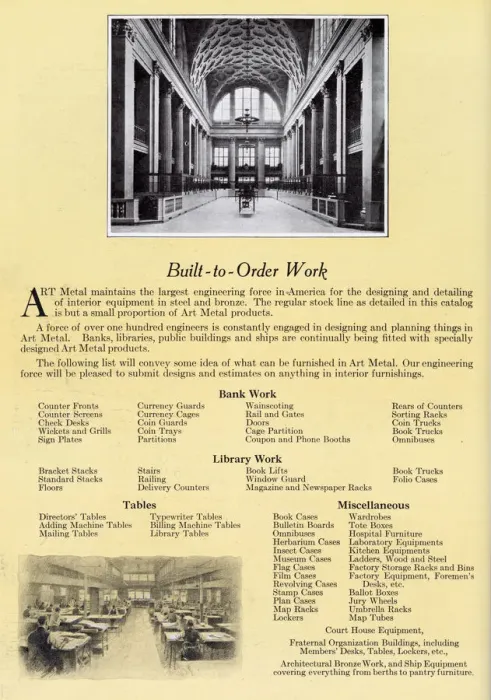 Built-to-Order Work

ART Metal maintains the largest engineering force in America for the designing and detailing of interior equipment in steel and bronze. The regular stock line as detailed in this catalog is but a small proportion of Art Metal products.

A force of over one hundred engineers is constantly engaged in designing and planning things in Art Metal. Banks, libraries, public buildings and ships are continually being fitted with specially designed Art Metal products.

The following list will convey some idea of what can be furnished in Art Metal. Our engineering force will be pleased to submit designs and estimates on anything in interior furnishings.

Bank Work

Counter Fronts
Counter Screens
Check Desks
Wickets and Grills
Sign Plates

Currency Guards
Currency Cages
Coin Guards
Coin Trays
Partitions

Wainscoting
Rail and Gates
Doors
Cage Partition
Coupon and Phone Booths

Rears of Counters
Sorting Racks
Coin Trucks
Book Trucks
Omnibuses

Library Work

Bracket Stacks
Standard Stacks
Floors

Stairs
Railing
Delivery Counters

Book Lifts
Window Guard
Magazine and Newspaper Racks

Book Trucks
Folio Cases

Tables

Directors' Tables
Adding Machine Tables
Mailing Tables

Typewriter Tables
Billing Machine Tables
Library Tables

Miscellaneous

Book Cases
Bulletin Boards
Omnibuses
Herbarium Cases
Insect Cases
Museum Cases
Flag Cases
Film Cases
Revolving Cases
Stamp Cases
Plan Cases
Map Racks
Lockers

Wardrobes
Tote Boxes
Hospital Furniture
Laboratory Equipments
Kitchen Equipments
Ladders, Wood and Steel
Factory Storage Racks and Bins
Factory Equipment, Foremen's Desks, etc.
Ballot Boxes
Jury Wheels
Umbrella Racks
Map Tubes

Court House Equipment,

Fraternal Organization Buildings, including Members' Desks, Tables, Lockers, etc.,

Architectural Bronze Work, and Ship Equipment covering everything from berths to pantry furniture.